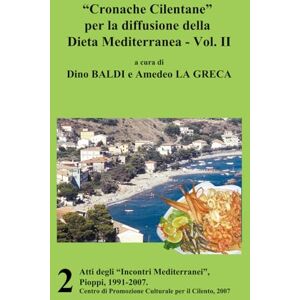 “Cronache Cilentane” per la diffusione della Dieta Mediterranea - Vol. II

a cura di

Dino BALDI e Amedeo LA GRECA

2

Atti degli “Incontri Mediterranei”, Pioppi, 1991-2007.

Centro di Promozione Culturale per il Cilento, 2007